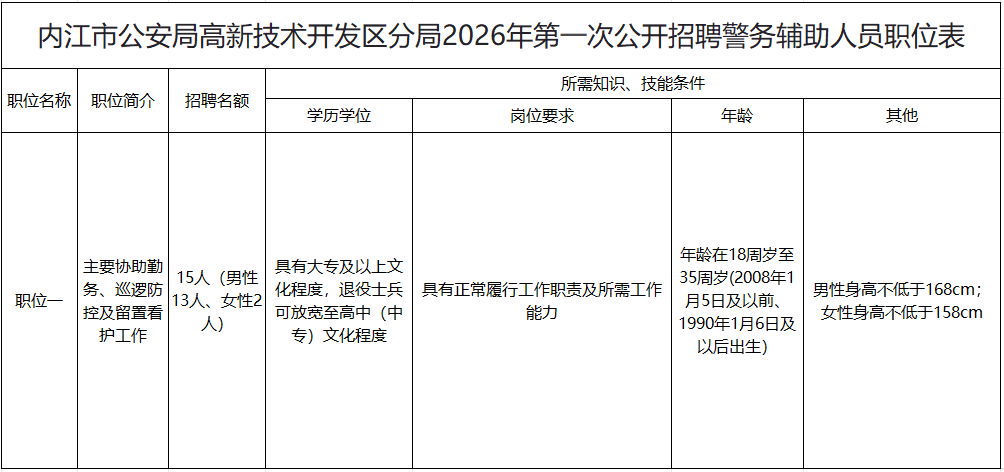 内江市公安局高新技术开发区分局2026年第一次公开招聘警务辅助人员职位表

| 职位名称 | 职位简介 | 招聘名额 | 所需知识、技能条件 | | | |
|---|---|---|---|---|---|---|
| | | | 学历学位 | 岗位要求 | 年龄 | 其他 |
| 职位一 | 主要协助勤务、巡逻防控及留置看护工作 | 15人（男性13人、女性2人） | 具有大专及以上文化程度，退役士兵可放宽至高中（中专）文化程度 | 具有正常履行工作职责及所需工作能力 | 年龄在18周岁至35周岁(2008年1月5日及以前、1990年1月6日及以后出生) | 男性身高不低于168cm；女性身高不低于158cm |